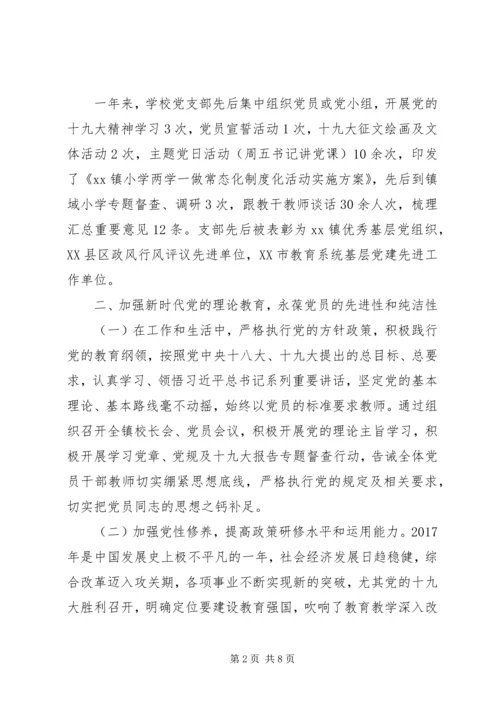 一年来，学校党支部先后集中组织党员或党小组，开展党的十九大精神学习3次，党员宣誓活动1次，十九大征文绘画及文体活动2次，主题党日活动（周五书记讲党课）10余次，印发了《xx镇小学两学一做常态化制度化活动实施方案》，先后到镇域小学专题督查、调研3次，跟教干教师谈话30余人次，梳理汇总重要意见12条。支部先后被表彰为xx镇优秀基层党组织，XX县区政风行风评议先进单位，XX市教育系统基层党建先进工作单位。

二、加强新时代党的理论教育，永葆党员的先进性和纯洁性

（一）在工作和生活中，严格执行党的方针政策，积极践行党的教育纲领，按照党中央十八大、十九大提出的总目标、总要求，认真学习、领悟习近平总书记系列重要讲话，坚定党的基本理论、基本路线毫不动摇，始终以党员的标准要求教师。通过组织召开全镇校长会、党员会议，积极开展党的理论主旨学习，积极开展学习党章、党规及十九大报告专题督查行动，告诫全体党员干部教师切实绷紧思想底线，严格执行党的规定及相关要求，切实把党员同志的思想之钙补足。

（二）加强党性修养，提高政策研修水平和运用能力。2017年是中国发展史上极不平凡的一年，社会经济发展日趋稳健，综合改革迈入攻关期，各项事业不断实现新的突破，尤其党的十九大胜利召开，明确定位要建设教育强国，吹响了教育教学深入改

第2页 共8页